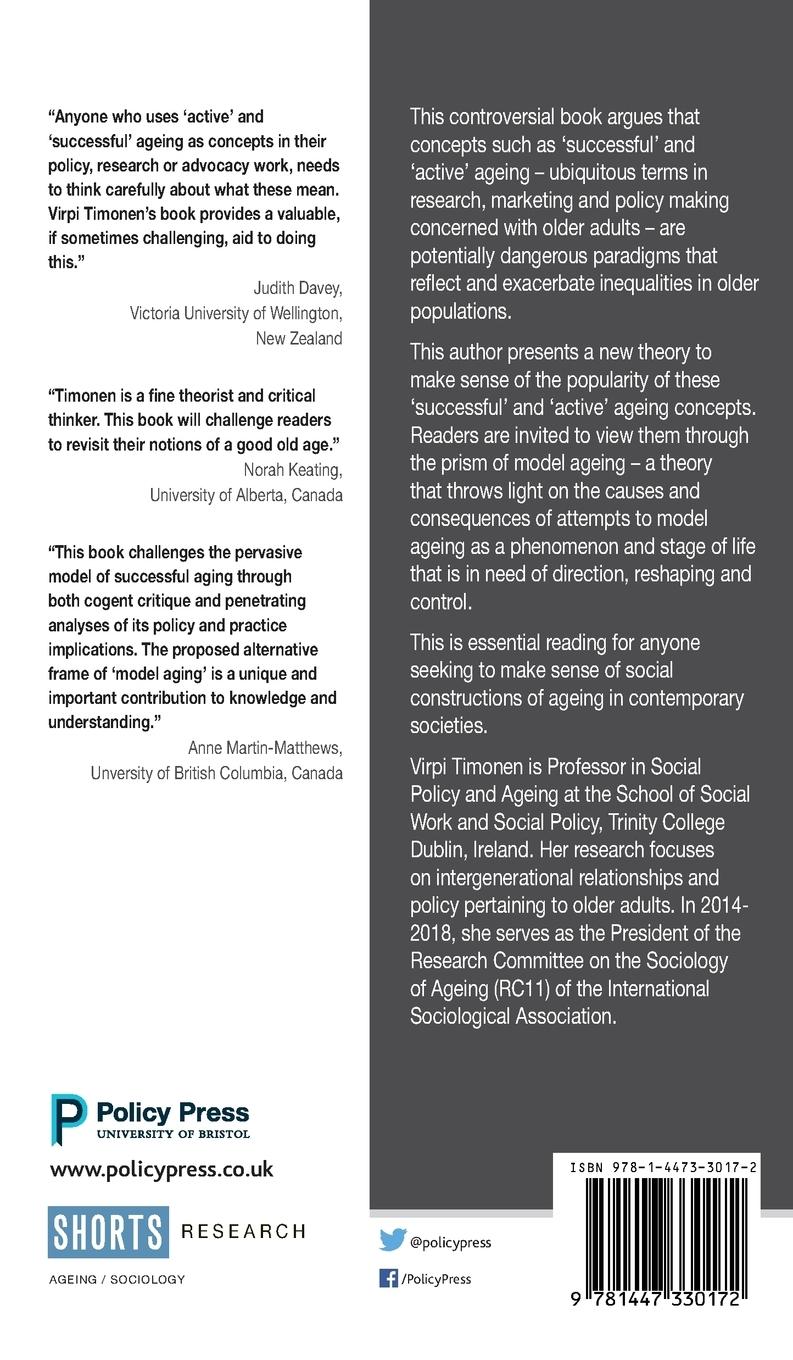 "Anyone who uses 'active' and 'successful' ageing as concepts in their policy, research or advocacy work, needs to think carefully about what these mean. Virpi Timonen's book provides a valuable, if sometimes challenging, aid to doing this."

Judith Davey,
Victoria University of Wellington,
New Zealand

"Timonen is a fine theorist and critical thinker. This book will challenge readers to revisit their notions of a good old age."

Norah Keating,
University of Alberta, Canada

"This book challenges the pervasive model of successful aging through both cogent critique and penetrating analyses of its policy and practice implications. The proposed alternative frame of 'model aging' is a unique and important contribution to knowledge and understanding."

Anne Martin-Matthews,
University of British Columbia, Canada

Policy Press
UNIVERSITY OF BRISTOL

www.policypress.co.uk

SHORTS RESEARCH

AGEING / SOCIOLOGY

This controversial book argues that concepts such as 'successful' and 'active' ageing – ubiquitous terms in research, marketing and policy making concerned with older adults – are potentially dangerous paradigms that reflect and exacerbate inequalities in older populations.

This author presents a new theory to make sense of the popularity of these 'successful' and 'active' ageing concepts. Readers are invited to view them through the prism of model ageing – a theory that throws light on the causes and consequences of attempts to model ageing as a phenomenon and stage of life that is in need of direction, reshaping and control.

This is essential reading for anyone seeking to make sense of social constructions of ageing in contemporary societies.

Virpi Timonen is Professor in Social Policy and Ageing at the School of Social Work and Social Policy, Trinity College Dublin, Ireland. Her research focuses on intergenerational relationships and policy pertaining to older adults. In 2014-2018, she serves as the President of the Research Committee on the Sociology of Ageing (RC11) of the International Sociological Association.

@policypress

/PolicyPress

ISBN 978-1-4473-3017-2

9 781447 330172